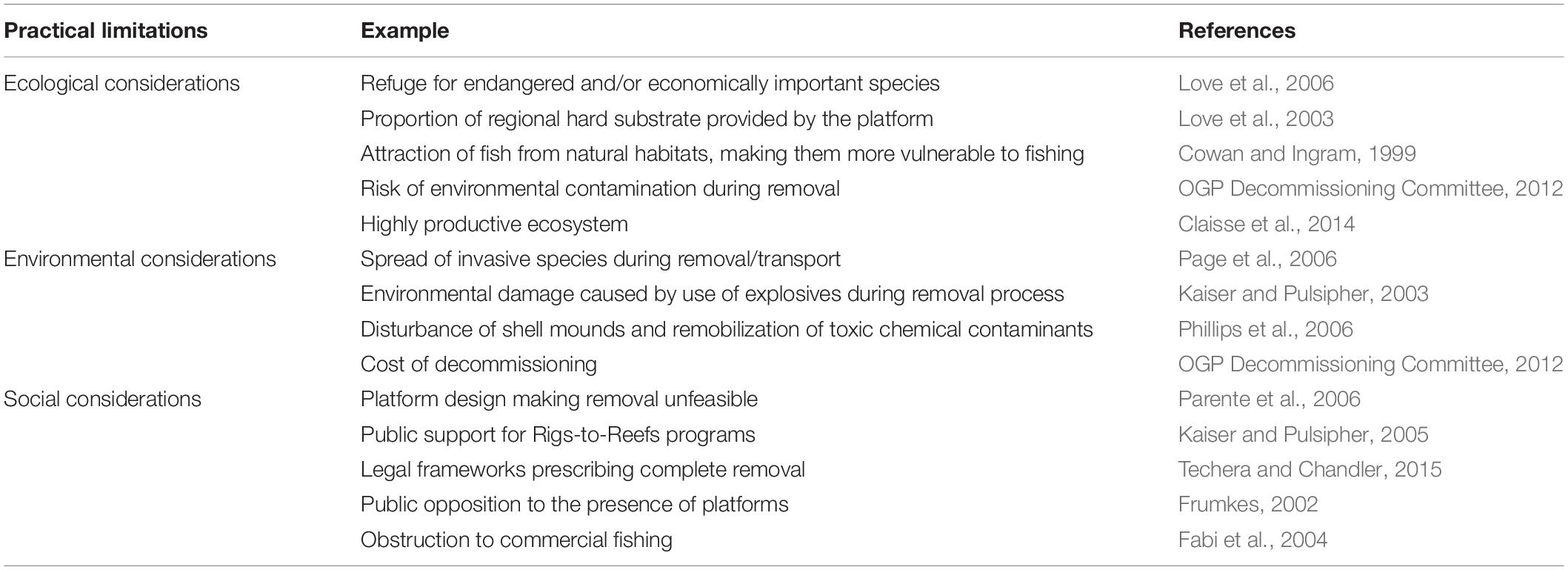 | Practical limitations | Example | References |
|---|---|---|
| Ecological considerations | Refuge for endangered and/or economically important species | Love et al., 2006 |
| | Proportion of regional hard substrate provided by the platform | Love et al., 2003 |
| | Attraction of fish from natural habitats, making them more vulnerable to fishing | Cowan and Ingram, 1999 |
| | Risk of environmental contamination during removal | OGP Decommissioning Committee, 2012 |
| | Highly productive ecosystem | Claisse et al., 2014 |
| Environmental considerations | Spread of invasive species during removal/transport | Page et al., 2006 |
| | Environmental damage caused by use of explosives during removal process | Kaiser and Pulsipher, 2003 |
| | Disturbance of shell mounds and remobilization of toxic chemical contaminants | Phillips et al., 2006 |
| | Cost of decommissioning | OGP Decommissioning Committee, 2012 |
| Social considerations | Platform design making removal unfeasible | Parente et al., 2006 |
| | Public support for Rigs-to-Reefs programs | Kaiser and Pulsipher, 2005 |
| | Legal frameworks prescribing complete removal | Techera and Chandler, 2015 |
| | Public opposition to the presence of platforms | Frumkes, 2002 |
| | Obstruction to commercial fishing | Fabi et al., 2004 |